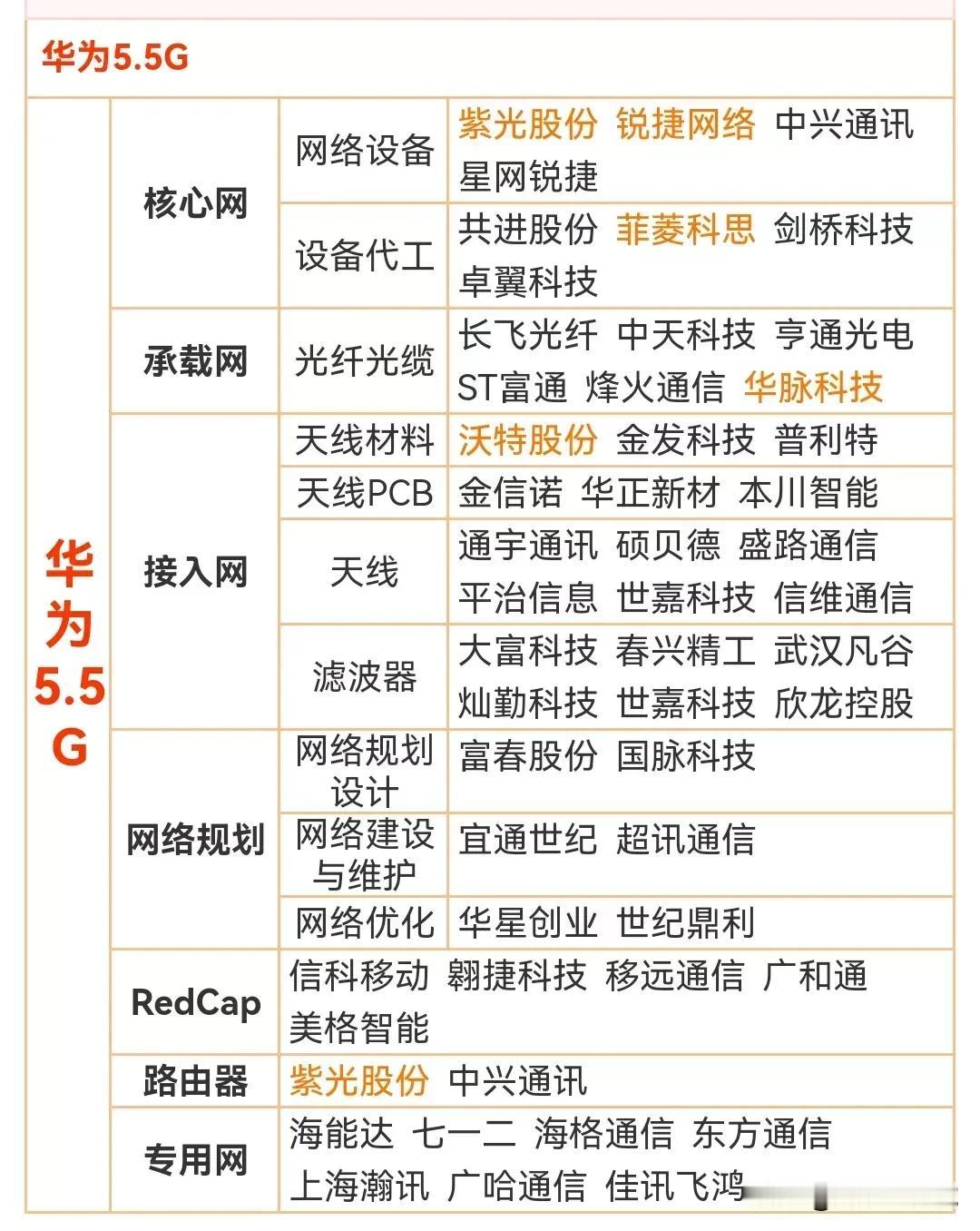 华为5.5G

| 华为5.5G | 核心网 | 网络设备 | 紫光股份 锐捷网络 中兴通讯 星网锐捷 |
|---|---|---|---|
| | | 设备代工 | 共进股份 菲菱科思 剑桥科技 卓翼科技 |
| | 承载网 | 光纤光缆 | 长飞光纤 中天科技 亨通光电 ST富通 烽火通信 华脉科技 |
| | 接入网 | 天线材料 | 沃特股份 金发科技 普利特 |
| | | 天线PCB | 金信诺 华正新材 本川智能 |
| | | 天线 | 通宇通讯 硕贝德 盛路通信 平治信息 世嘉科技 信维通信 |
| | | 滤波器 | 大富科技 春兴精工 武汉凡谷 灿勤科技 世嘉科技 欣龙控股 |
| | 网络规划 | 网络规划设计 | 富春股份 国脉科技 |
| | | 网络建设与维护 | 宜通世纪 超讯通信 |
| | | 网络优化 | 华星创业 世纪鼎利 |
| | RedCap | 信科移动 翱捷科技 移远通信 广和通 美格智能 | |
| | 路由器 | 紫光股份 中兴通讯 | |
| | 专用网 | 海能达 七一二 海格通信 东方通信 上海瀚讯 广哈通信 佳讯飞鸿 | |